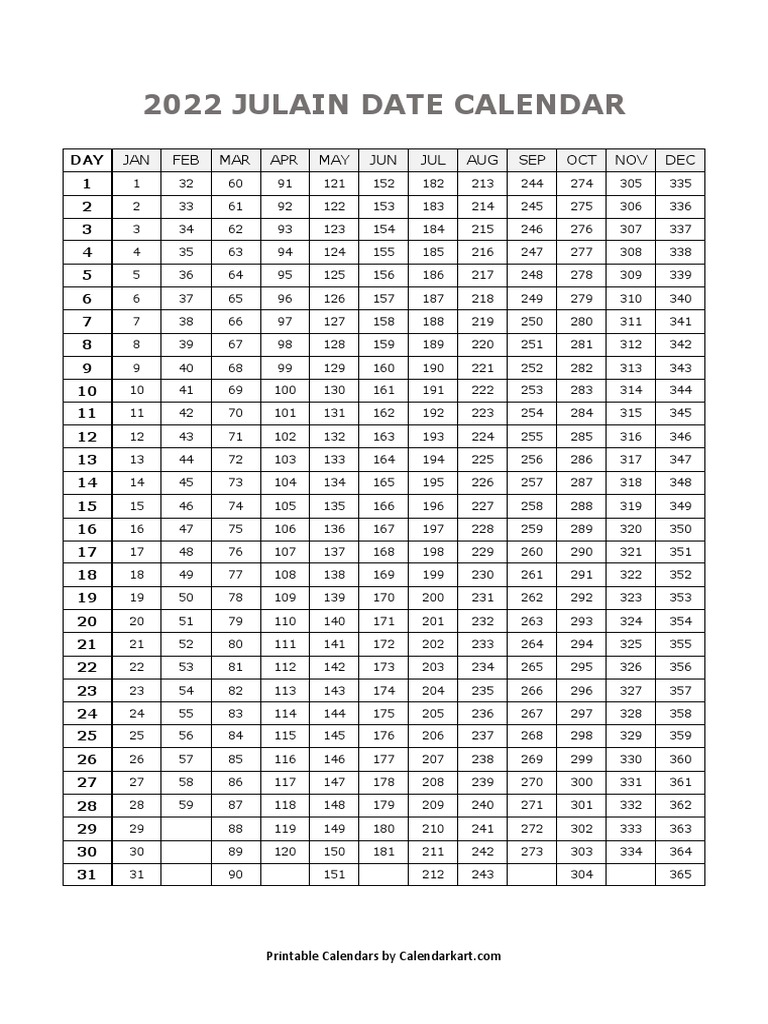 2022 JULAIN DATE CALENDAR

| DAY | JAN | FEB | MAR | APR | MAY | JUN | JUL | AUG | SEP | OCT | NOV | DEC |
|---|---|---|---|---|---|---|---|---|---|---|---|---|
| 1 | 1 | 32 | 60 | 91 | 121 | 152 | 182 | 213 | 244 | 274 | 305 | 335 |
| 2 | 2 | 33 | 61 | 92 | 122 | 153 | 183 | 214 | 245 | 275 | 306 | 336 |
| 3 | 3 | 34 | 62 | 93 | 123 | 154 | 184 | 215 | 246 | 276 | 307 | 337 |
| 4 | 4 | 35 | 63 | 94 | 124 | 155 | 185 | 216 | 247 | 277 | 308 | 338 |
| 5 | 5 | 36 | 64 | 95 | 125 | 156 | 186 | 217 | 248 | 278 | 309 | 339 |
| 6 | 6 | 37 | 65 | 96 | 126 | 157 | 187 | 218 | 249 | 279 | 310 | 340 |
| 7 | 7 | 38 | 66 | 97 | 127 | 158 | 188 | 219 | 250 | 280 | 311 | 341 |
| 8 | 8 | 39 | 67 | 98 | 128 | 159 | 189 | 220 | 251 | 281 | 312 | 342 |
| 9 | 9 | 40 | 68 | 99 | 129 | 160 | 190 | 221 | 252 | 282 | 313 | 343 |
| 10 | 10 | 41 | 69 | 100 | 130 | 161 | 191 | 222 | 253 | 283 | 314 | 344 |
| 11 | 11 | 42 | 70 | 101 | 131 | 162 | 192 | 223 | 254 | 284 | 315 | 345 |
| 12 | 12 | 43 | 71 | 102 | 132 | 163 | 193 | 224 | 255 | 285 | 316 | 346 |
| 13 | 13 | 44 | 72 | 103 | 133 | 164 | 194 | 225 | 256 | 286 | 317 | 347 |
| 14 | 14 | 45 | 73 | 104 | 134 | 165 | 195 | 226 | 257 | 287 | 318 | 348 |
| 15 | 15 | 46 | 74 | 105 | 135 | 166 | 196 | 227 | 258 | 288 | 319 | 349 |
| 16 | 16 | 47 | 75 | 106 | 136 | 167 | 197 | 228 | 259 | 289 | 320 | 350 |
| 17 | 17 | 48 | 76 | 107 | 137 | 168 | 198 | 229 | 260 | 290 | 321 | 351 |
| 18 | 18 | 49 | 77 | 108 | 138 | 169 | 199 | 230 | 261 | 291 | 322 | 352 |
| 19 | 19 | 50 | 78 | 109 | 139 | 170 | 200 | 231 | 262 | 292 | 323 | 353 |
| 20 | 20 | 51 | 79 | 110 | 140 | 171 | 201 | 232 | 263 | 293 | 324 | 354 |
| 21 | 21 | 52 | 80 | 111 | 141 | 172 | 202 | 233 | 264 | 294 | 325 | 355 |
| 22 | 22 | 53 | 81 | 112 | 142 | 173 | 203 | 234 | 265 | 295 | 326 | 356 |
| 23 | 23 | 54 | 82 | 113 | 143 | 174 | 204 | 235 | 266 | 296 | 327 | 357 |
| 24 | 24 | 55 | 83 | 114 | 144 | 175 | 205 | 236 | 267 | 297 | 328 | 358 |
| 25 | 25 | 56 | 84 | 115 | 145 | 176 | 206 | 237 | 268 | 298 | 329 | 359 |
| 26 | 26 | 57 | 85 | 116 | 146 | 177 | 207 | 238 | 269 | 299 | 330 | 360 |
| 27 | 27 | 58 | 86 | 117 | 147 | 178 | 208 | 239 | 270 | 300 | 331 | 361 |
| 28 | 28 | 59 | 87 | 118 | 148 | 179 | 209 | 240 | 271 | 301 | 332 | 362 |
| 29 | 29 | | 88 | 119 | 149 | 180 | 210 | 241 | 272 | 302 | 333 | 363 |
| 30 | 30 | | 89 | 120 | 150 | 181 | 211 | 242 | 273 | 303 | 334 | 364 |
| 31 | 31 | | 90 | | 151 | | 212 | 243 | | 304 | | 365 |

Printable Calendars by Calendarkart.com